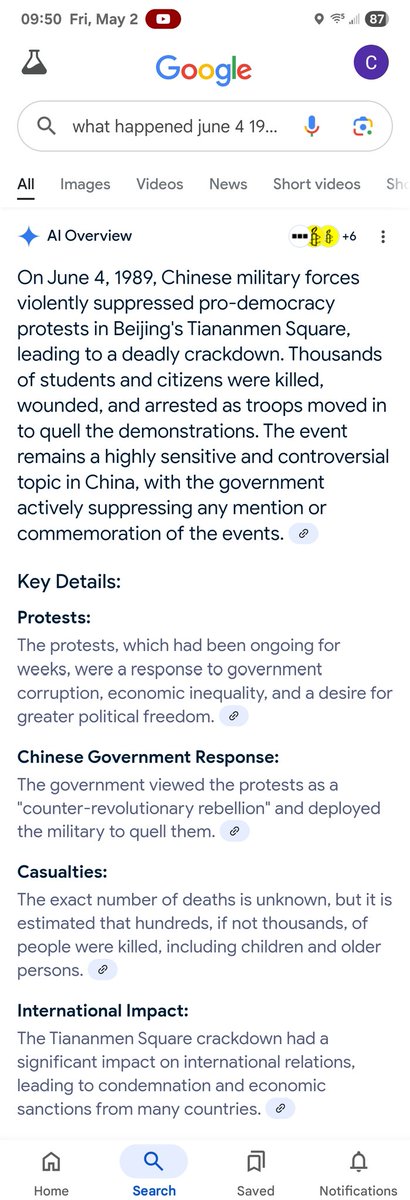 09:50 Fri, May 2

87

Google

C

what happened june 4 19...

All Images Videos News Short videos Sh

AI Overview

+6

On June 4, 1989, Chinese military forces violently suppressed pro-democracy protests in Beijing's Tiananmen Square, leading to a deadly crackdown. Thousands of students and citizens were killed, wounded, and arrested as troops moved in to quell the demonstrations. The event remains a highly sensitive and controversial topic in China, with the government actively suppressing any mention or commemoration of the events.

Key Details:

Protests:

The protests, which had been ongoing for weeks, were a response to government corruption, economic inequality, and a desire for greater political freedom.

Chinese Government Response:

The government viewed the protests as a "counter-revolutionary rebellion" and deployed the military to quell them.

Casualties:

The exact number of deaths is unknown, but it is estimated that hundreds, if not thousands, of people were killed, including children and older persons.

International Impact:

The Tiananmen Square crackdown had a significant impact on international relations, leading to condemnation and economic sanctions from many countries.

Home Search Saved Notifications